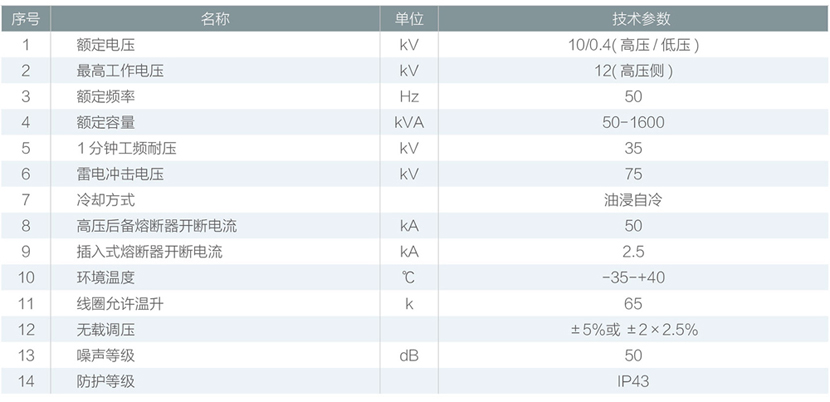 | 序号 | 名称 | 单位 | 技术参数 |
|---|---|---|---|
| 1 | 额定电压 | kV | 10/0.4(高压/低压) |
| 2 | 最高工作电压 | kV | 12(高压侧) |
| 3 | 额定频率 | Hz | 50 |
| 4 | 额定容量 | kVA | 50-1600 |
| 5 | 1分钟工频耐压 | kV | 35 |
| 6 | 雷电冲击电压 | kV | 75 |
| 7 | 冷却方式 |  | 油浸自冷 |
| 8 | 高压后备熔断器开断电流 | kA | 50 |
| 9 | 插入式熔断器开断电流 | kA | 2.5 |
| 10 | 环境温度 | ℃ | -35-+40 |
| 11 | 线圈允许温升 | k | 65 |
| 12 | 无载调压 |  | ±5%或 ±2×2.5% |
| 13 | 噪声等级 | dB | 50 |
| 14 | 防护等级 |  | IP43 |